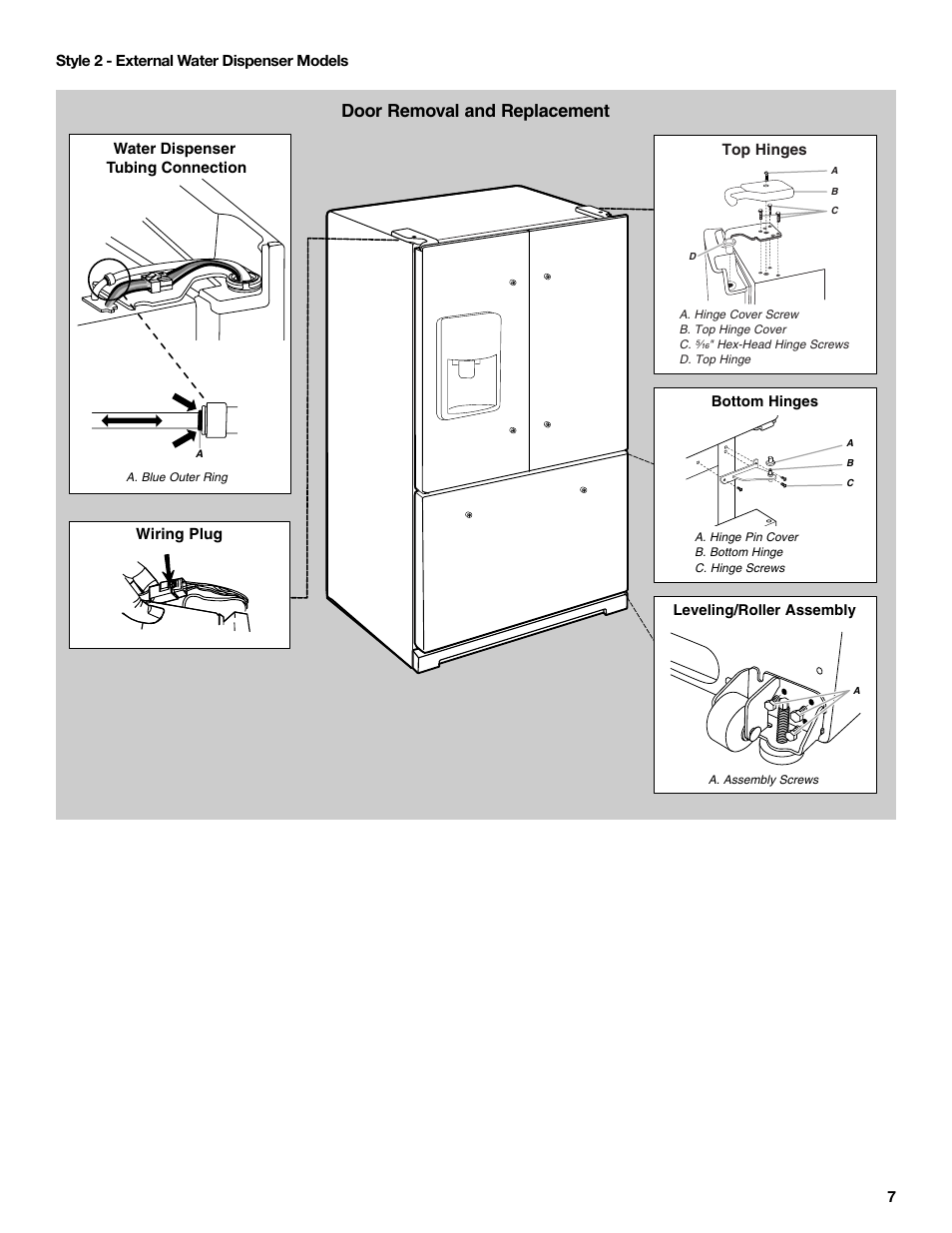 Style 2 - External Water Dispenser Models

Door Removal and Replacement

Water Dispenser Tubing Connection

A

A. Blue Outer Ring

Wiring Plug

Top Hinges

A
B
C
D

A. Hinge Cover Screw
B. Top Hinge Cover
C. $\frac{5}{16}$" Hex-Head Hinge Screws
D. Top Hinge

Bottom Hinges

A
B
C

A. Hinge Pin Cover
B. Bottom Hinge
C. Hinge Screws

Leveling/Roller Assembly

A

A. Assembly Screws

7